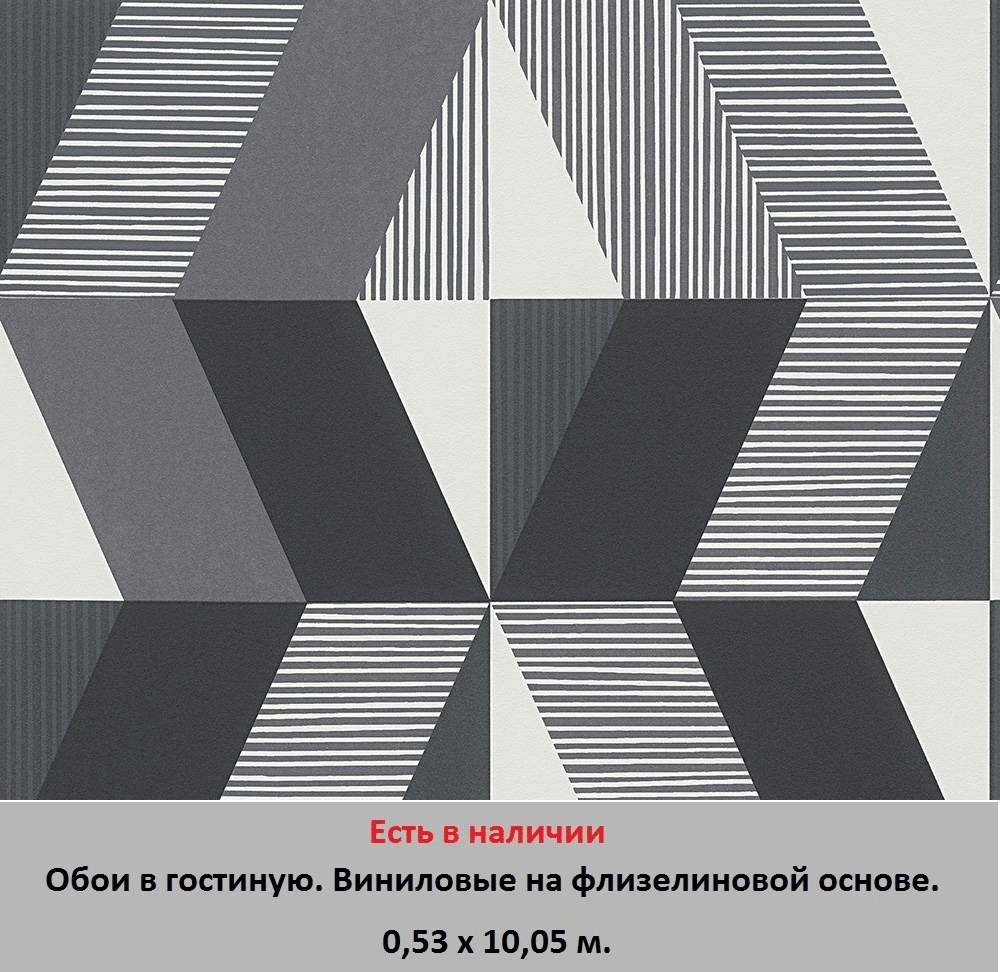 Есть в наличии
Обои в гостиную. Виниловые на флизелиновой основе.
0,53 х 10,05 м.